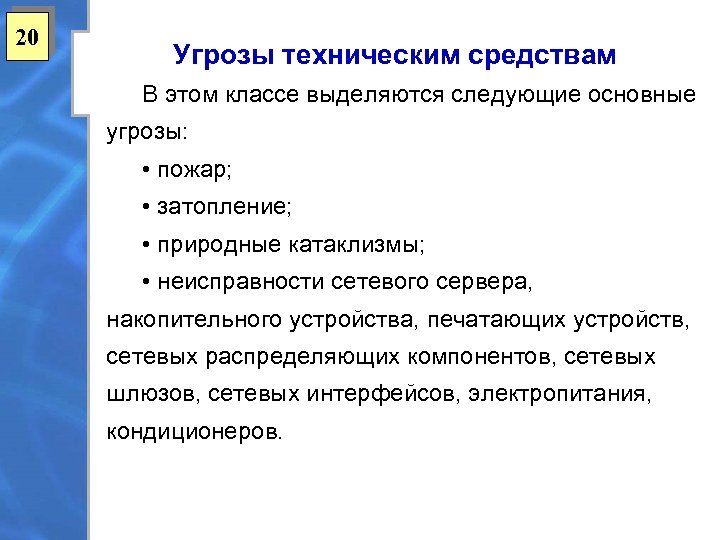 20

Угрозы техническим средствам

В этом классе выделяются следующие основные угрозы:

• пожар;

• затопление;

• природные катаклизмы;

• неисправности сетевого сервера, накопительного устройства, печатающих устройств, сетевых распределяющих компонентов, сетевых шлюзов, сетевых интерфейсов, электропитания, кондиционеров.